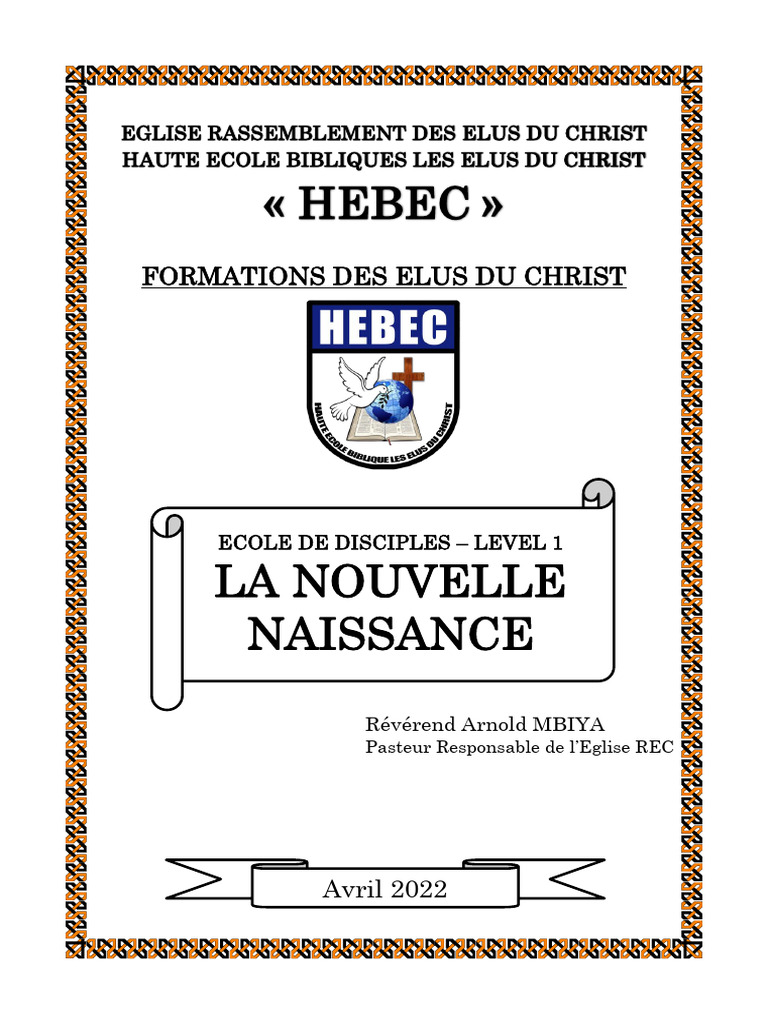 EGLISE RASSEMBLEMENT DES ELUS DU CHRIST
HAUTE ECOLE BIBLIQUES LES ELUS DU CHRIST
« HEBEC »

FORMATIONS DES ELUS DU CHRIST

HEBEC
HAUTE ECOLE BIBLIQUE LES ELUS DU CHRIST

ECOLE DE DISCIPLES – LEVEL 1
LA NOUVELLE NAISSANCE

Révérend Arnold MBIYA
Pasteur Responsable de l'Eglise REC

Avril 2022